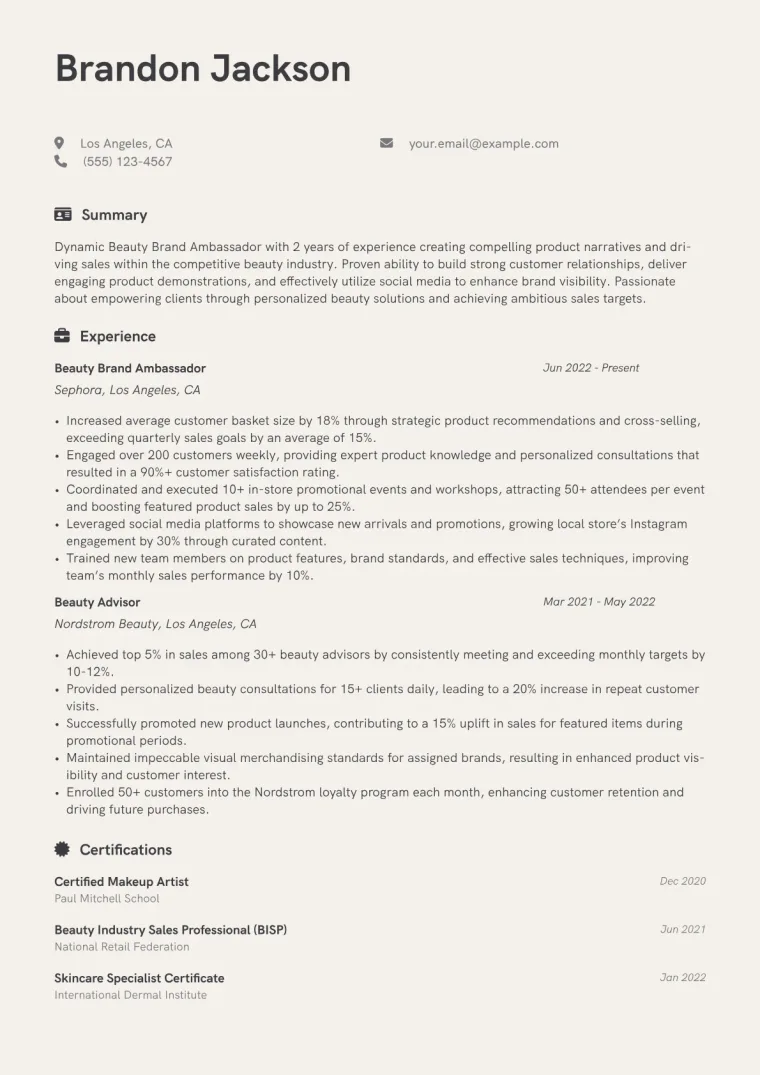 Brandon Jackson

Los Angeles, CA
(555) 123-4567

your.email@example.com

Summary

Dynamic Beauty Brand Ambassador with 2 years of experience creating compelling product narratives and driving sales within the competitive beauty industry. Proven ability to build strong customer relationships, deliver engaging product demonstrations, and effectively utilize social media to enhance brand visibility. Passionate about empowering clients through personalized beauty solutions and achieving ambitious sales targets.

Experience

Beauty Brand Ambassador
Jun 2022 - Present
Sephora, Los Angeles, CA

• Increased average customer basket size by 18% through strategic product recommendations and cross-selling, exceeding quarterly sales goals by an average of 15%.
• Engaged over 200 customers weekly, providing expert product knowledge and personalized consultations that resulted in a 90%+ customer satisfaction rating.
• Coordinated and executed 10+ in-store promotional events and workshops, attracting 50+ attendees per event and boosting featured product sales by up to 25%.
• Leveraged social media platforms to showcase new arrivals and promotions, growing local store's Instagram engagement by 30% through curated content.
• Trained new team members on product features, brand standards, and effective sales techniques, improving team's monthly sales performance by 10%.

Beauty Advisor
Mar 2021 - May 2022
Nordstrom Beauty, Los Angeles, CA

• Achieved top 5% in sales among 30+ beauty advisors by consistently meeting and exceeding monthly targets by 10-12%.
• Provided personalized beauty consultations for 15+ clients daily, leading to a 20% increase in repeat customer visits.
• Successfully promoted new product launches, contributing to a 15% uplift in sales for featured items during promotional periods.
• Maintained impeccable visual merchandising standards for assigned brands, resulting in enhanced product visibility and customer interest.
• Enrolled 50+ customers into the Nordstrom loyalty program each month, enhancing customer retention and driving future purchases.

Certifications

Certified Makeup Artist
Dec 2020
Paul Mitchell School

Beauty Industry Sales Professional (BISP)
Jun 2021
National Retail Federation

Skincare Specialist Certificate
Jan 2022
International Dermal Institute